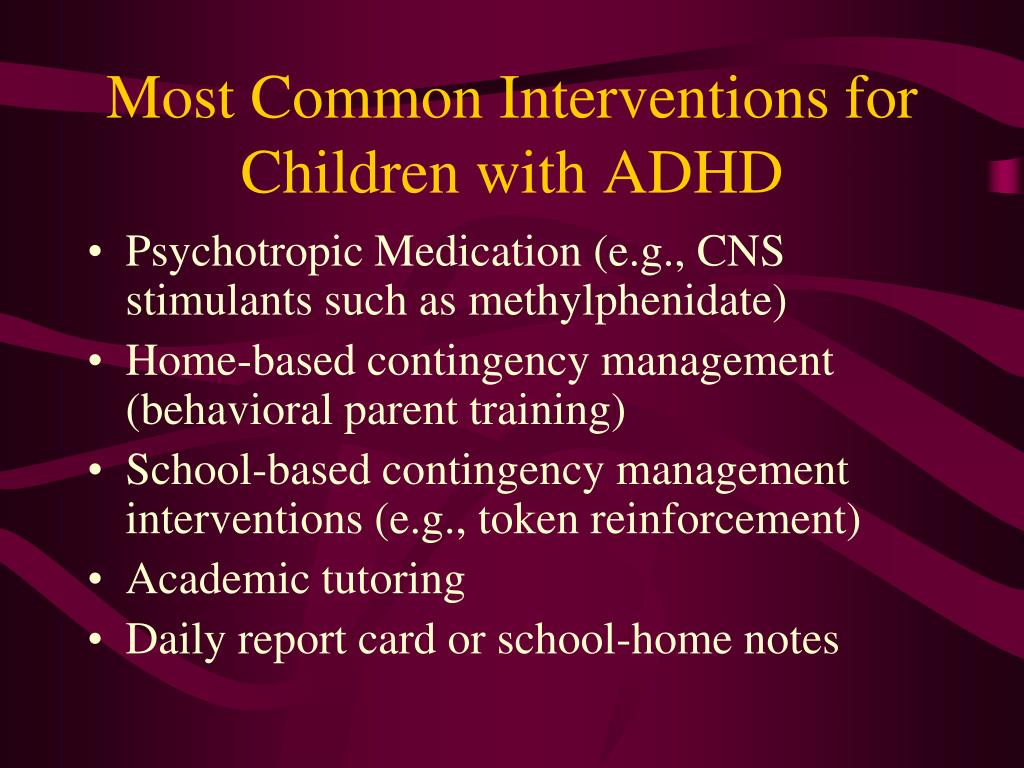 Most Common Interventions for Children with ADHD

• Psychotropic Medication (e.g., CNS stimulants such as methylphenidate)
• Home-based contingency management (behavioral parent training)
• School-based contingency management interventions (e.g., token reinforcement)
• Academic tutoring
• Daily report card or school-home notes